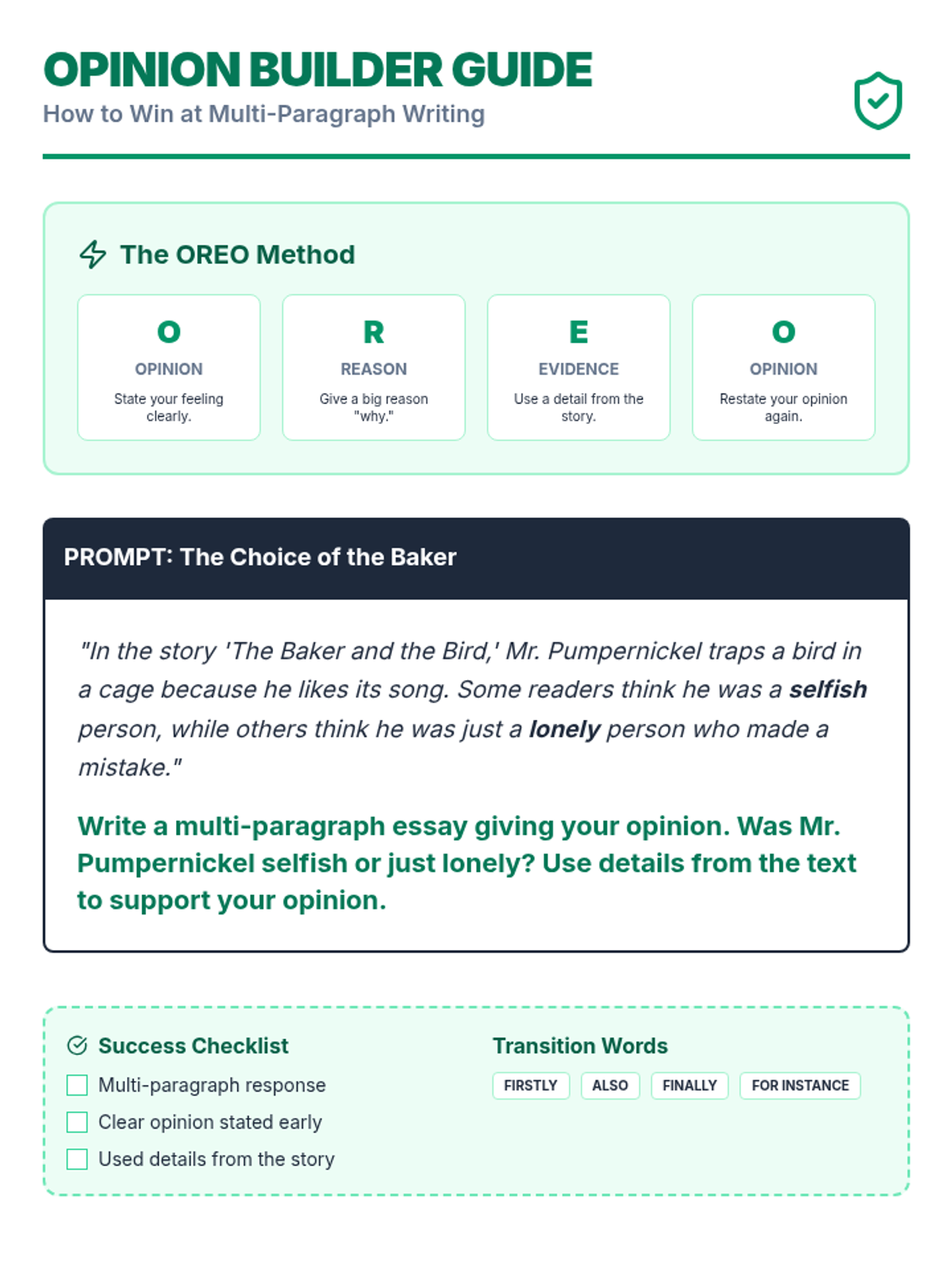 OPINION BUILDER GUIDE
How to Win at Multi-Paragraph Writing

The OREO Method

O
OPINION
State your feeling clearly.

R
REASON
Give a big reason "why."

E
EVIDENCE
Use a detail from the story.

O
OPINION
Restate your opinion again.

PROMPT: The Choice of the Baker

"In the story 'The Baker and the Bird,' Mr. Pumpernickel traps a bird in a cage because he likes its song. Some readers think he was a selfish person, while others think he was just a lonely person who made a mistake."

Write a multi-paragraph essay giving your opinion. Was Mr. Pumpernickel selfish or just lonely? Use details from the text to support your opinion.

Success Checklist
☐ Multi-paragraph response
☐ Clear opinion stated early
☐ Used details from the story

Transition Words
FIRSTLY
ALSO
FINALLY
FOR INSTANCE